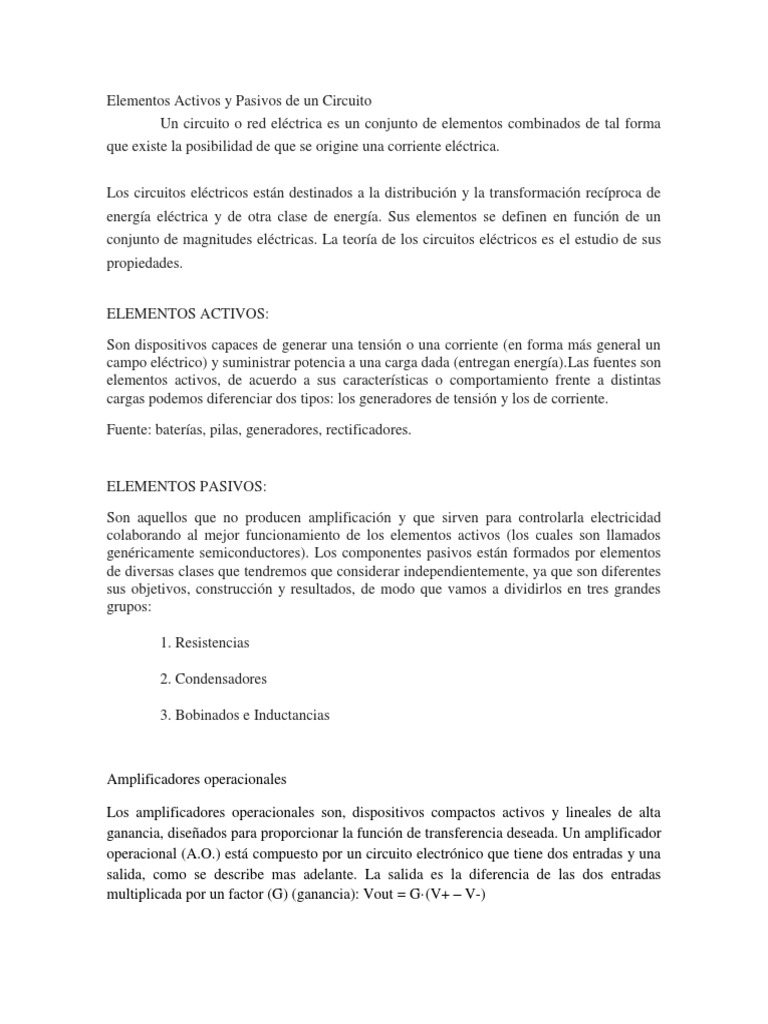 Elementos Activos y Pasivos de un Circuito

Un circuito o red eléctrica es un conjunto de elementos combinados de tal forma que existe la posibilidad de que se origine una corriente eléctrica.

Los circuitos eléctricos están destinados a la distribución y la transformación recíproca de energía eléctrica y de otra clase de energía. Sus elementos se definen en función de un conjunto de magnitudes eléctricas. La teoría de los circuitos eléctricos es el estudio de sus propiedades.

ELEMENTOS ACTIVOS:

Son dispositivos capaces de generar una tensión o una corriente (en forma más general un campo eléctrico) y suministrar potencia a una carga dada (entregan energía).Las fuentes son elementos activos, de acuerdo a sus características o comportamiento frente a distintas cargas podemos diferenciar dos tipos: los generadores de tensión y los de corriente.

Fuente: baterías, pilas, generadores, rectificadores.

ELEMENTOS PASIVOS:

Son aquellos que no producen amplificación y que sirven para controlarla electricidad colaborando al mejor funcionamiento de los elementos activos (los cuales son llamados genéricamente semiconductores). Los componentes pasivos están formados por elementos de diversas clases que tendremos que considerar independientemente, ya que son diferentes sus objetivos, construcción y resultados, de modo que vamos a dividirlos en tres grandes grupos:

1. Resistencias

2. Condensadores

3. Bobinados e Inductancias

Amplificadores operacionales

Los amplificadores operacionales son, dispositivos compactos activos y lineales de alta ganancia, diseñados para proporcionar la función de transferencia deseada. Un amplificador operacional (A.O.) está compuesto por un circuito electrónico que tiene dos entradas y una salida, como se describe mas adelante. La salida es la diferencia de las dos entradas multiplicada por un factor (G) (ganancia): Vout = G·(V+ – V-)